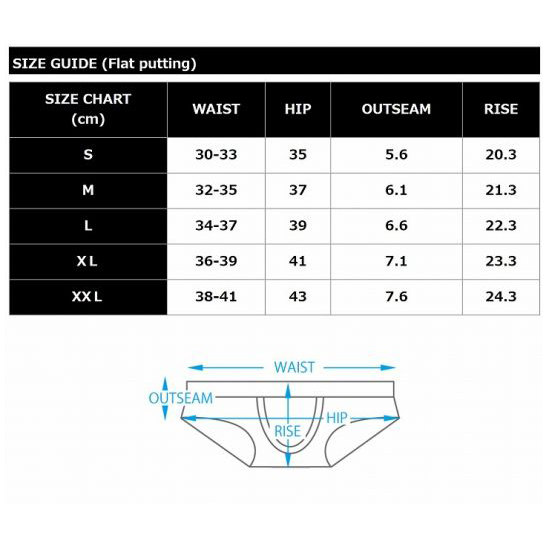 SIZE GUIDE (Flat putting)

| SIZE CHART (cm) | WAIST | HIP | OUTSEAM | RISE |
|---|---|---|---|---|
| S | 30-33 | 35 | 5.6 | 20.3 |
| M | 32-35 | 37 | 6.1 | 21.3 |
| L | 34-37 | 39 | 6.6 | 22.3 |
| XL | 36-39 | 41 | 7.1 | 23.3 |
| XXL | 38-41 | 43 | 7.6 | 24.3 |

WAIST
OUTSEAM
HIP
RISE